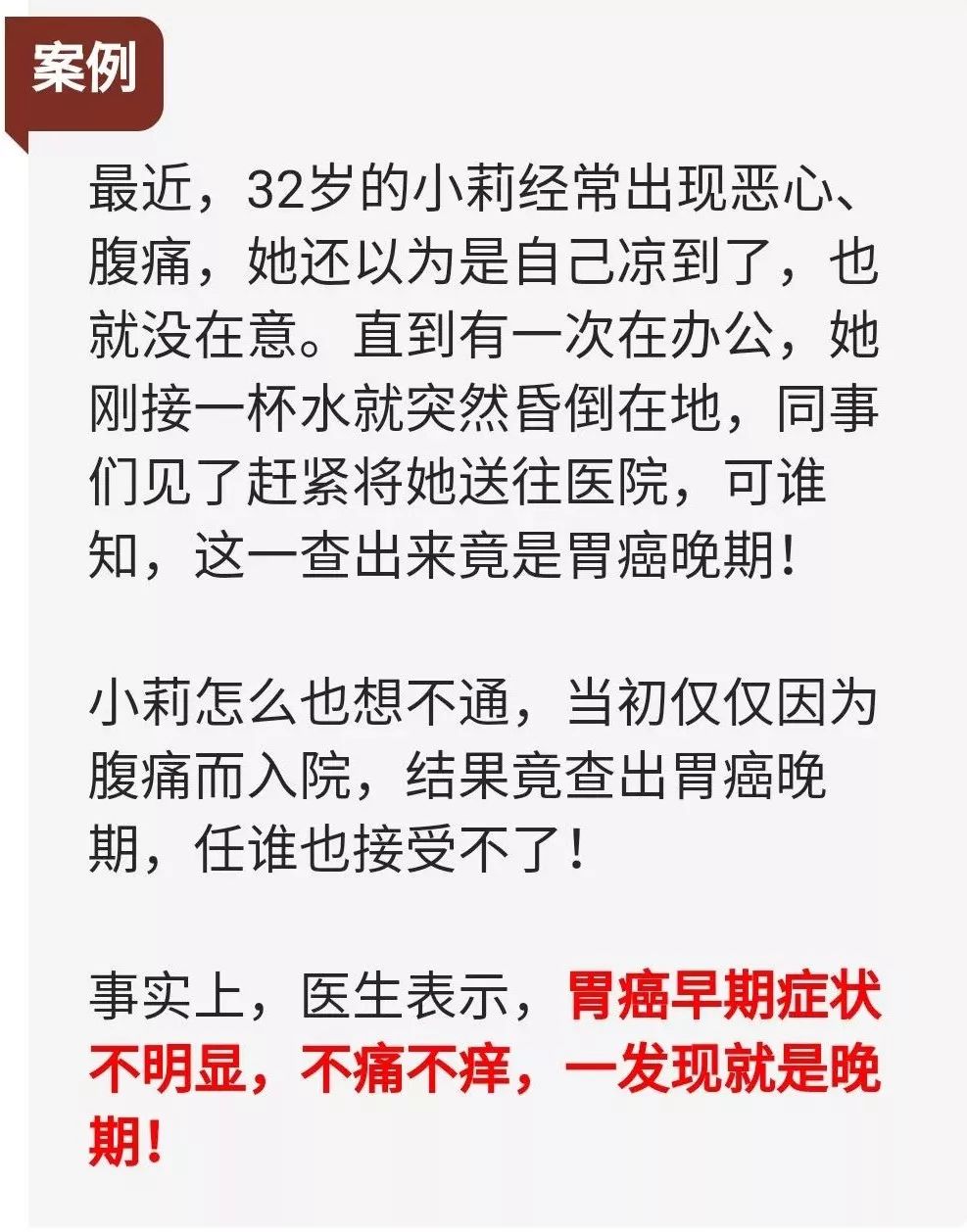 案例

最近，32岁的小莉经常出现恶心、腹痛，她还以为是自己凉到了，也就没在意。直到有一次在办公，她刚接一杯水就突然昏倒在地，同事们见了赶紧将她送往医院，可谁知，这一查出来竟是胃癌晚期！

小莉怎么也想不通，当初仅仅因为腹痛而入院，结果竟查出胃癌晚期，任谁也接受不了！

事实上，医生表示，胃癌早期症状不明显，不痛不痒，一发现就是晚期！